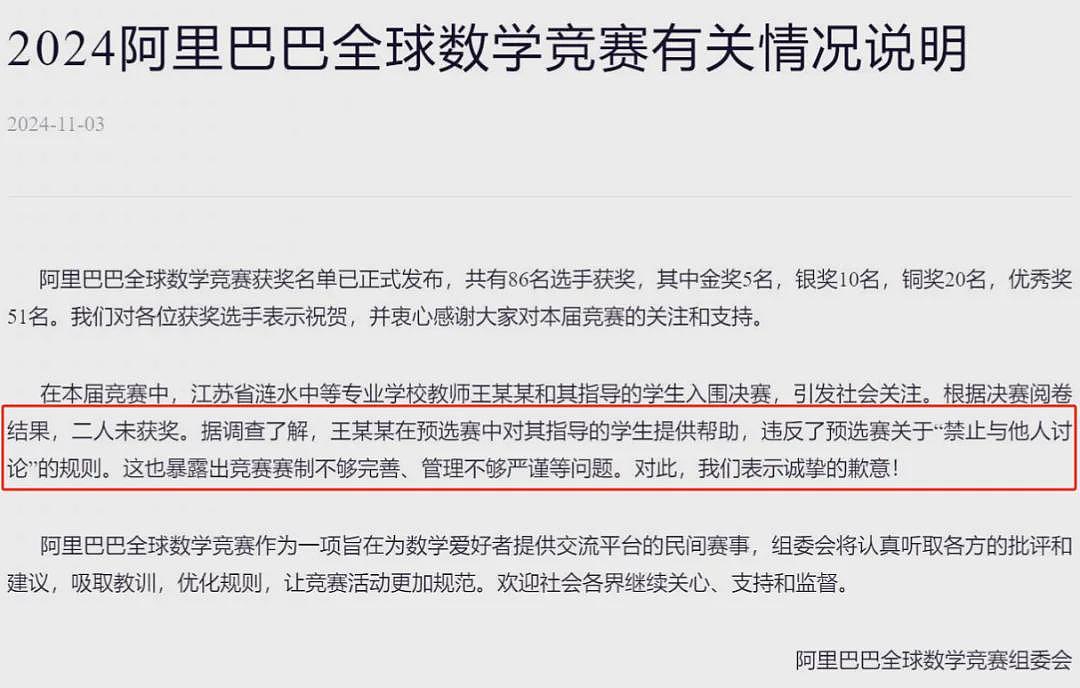 2024阿里巴巴全球数学竞赛有关情况说明

2024-11-03

阿里巴巴全球数学竞赛获奖名单已正式发布，共有86名选手获奖，其中金奖5名，银奖10名，铜奖20名，优秀奖51名。我们对各位获奖选手表示祝贺，并衷心感谢大家对本届竞赛的关注和支持。

在本届竞赛中，江苏省涟水中等专业学校教师王某某和其指导的学生入围决赛，引发社会关注。根据决赛阅卷结果，二人未获奖。据调查了解，王某某在预选赛中对其指导的学生提供帮助，违反了预选赛关于“禁止与他人讨论”的规则。这也暴露出竞赛赛制不够完善、管理不够严谨等问题。对此，我们表示诚挚的歉意！

阿里巴巴全球数学竞赛作为一项旨在为数学爱好者提供交流平台的民间赛事，组委会将认真听取各方的批评和建议，吸取教训，优化规则，让竞赛活动更加规范。欢迎社会各界继续关心、支持和监督。

阿里巴巴全球数学竞赛组委会